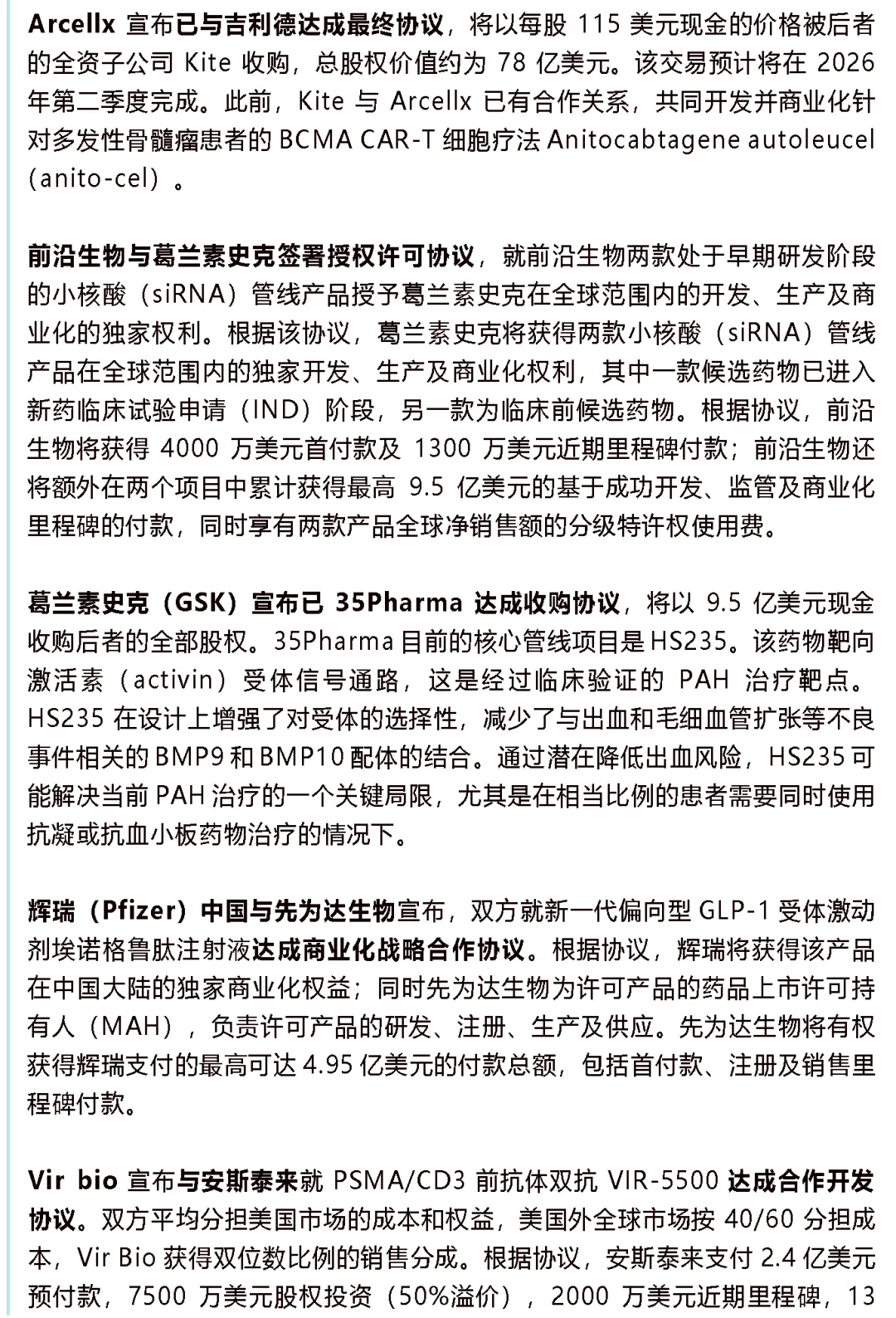 Arcellx 宣布已与吉利德达成最终协议，将以每股 115 美元现金的价格被后者的全资子公司 Kite 收购，总股权价值约为 78 亿美元。该交易预计将在 2026 年第二季度完成。此前，Kite 与 Arcellx 已有合作关系，共同开发并商业化针对多发性骨髓瘤患者的 BCMA CAR-T 细胞疗法 Anitocabtagene autoleucel（anito-cel）。

前沿生物与葛兰素史克签署授权许可协议，就前沿生物两款处于早期研发阶段的小核酸（siRNA）管线产品授予葛兰素史克在全球范围内的开发、生产及商业化的独家权利。根据该协议，葛兰素史克将获得两款小核酸（siRNA）管线产品在全球范围内的独家开发、生产及商业化权利，其中一款候选药物已进入新药临床试验申请（IND）阶段，另一款为临床前候选药物。根据协议，前沿生物将获得 4000 万美元首付款及 1300 万美元近期里程碑付款；前沿生物还将额外在两个项目中累计获得最高 9.5 亿美元的基于成功开发、监管及商业化里程碑的付款，同时享有两款产品全球净销售额的分级特许权使用费。

葛兰素史克（GSK）宣布已 35Pharma 达成收购协议，将以 9.5 亿美元现金收购后者的全部股权。35Pharma 目前的核心管线项目是 HS235。该药物靶向激活素（activin）受体信号通路，这是经过临床验证的 PAH 治疗靶点。HS235 在设计上增强了对受体的选择性，减少了与出血和毛细血管扩张等不良事件相关的 BMP9 和 BMP10 配体的结合。通过潜在降低出血风险，HS235 可能解决当前 PAH 治疗的一个关键局限，尤其是在相当比例的患者需要同时使用抗凝或抗血小板药物治疗的情况下。

辉瑞（Pfizer）中国与先为达生物宣布，双方就新一代偏向型 GLP-1 受体激动剂埃诺格鲁肽注射液达成商业化战略合作协议。根据协议，辉瑞将获得该产品在中国大陆的独家商业化权益；同时先为达生物为许可产品的药品上市许可持有人（MAH），负责许可产品的研发、注册、生产及供应。先为达生物将有权获得辉瑞支付的最高可达 4.95 亿美元的付款总额，包括首付款、注册及销售里程碑付款。

Vir bio 宣布与安斯泰来就 PSMA/CD3 前抗体双抗 VIR-5500 达成合作开发协议。双方平均分担美国市场的成本和权益，美国外全球市场按 40/60 分担成本，Vir Bio 获得双位数比例的销售分成。根据协议，安斯泰来支付 2.4 亿美元预付款，7500 万美元股权投资（50%溢价），2000 万美元近期里程碑，13